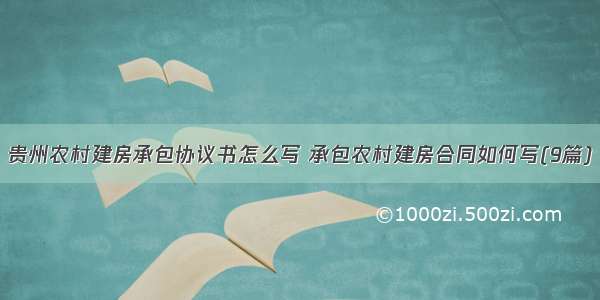 贵州农村建房承包协议书怎么写 承包农村建房合同如何写(9篇)

©1000zi.500zi.com